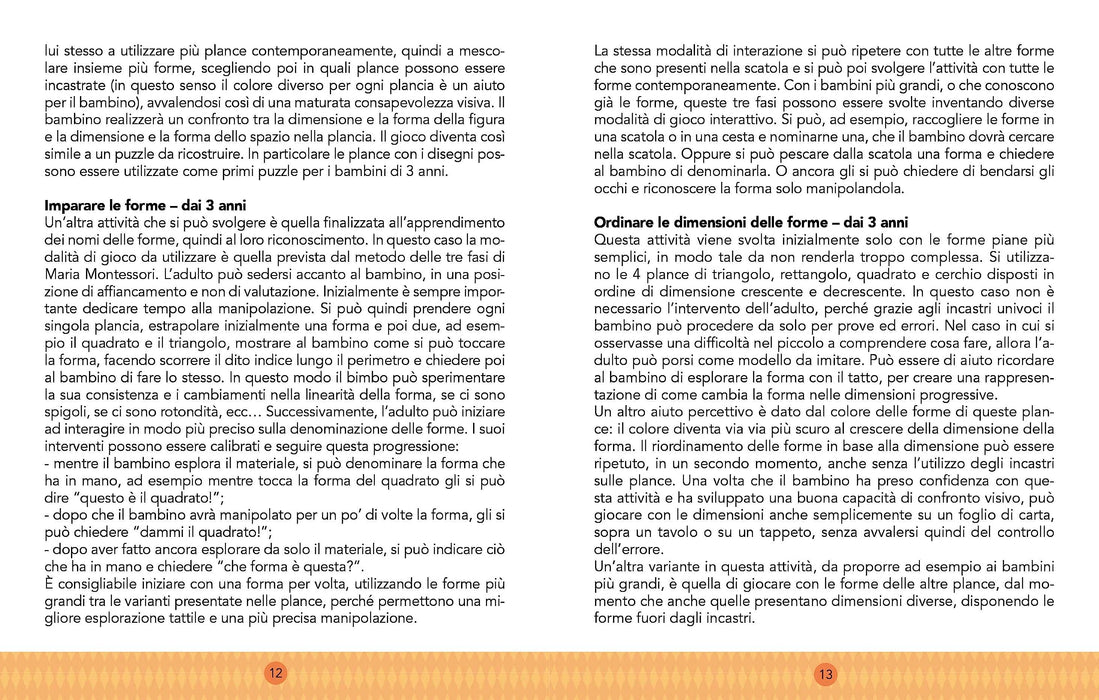 lui stesso a utilizzare più plance contemporaneamente, quindi a mescolare insieme più forme, scegliendo poi in quali plance possono essere incastrate (in questo senso il colore diverso per ogni plancia è un aiuto per il bambino), avvalendosi così di una maturata consapevolezza visiva. Il bambino realizzerà un confronto tra la dimensione e la forma della figura e la dimensione e la forma dello spazio nella plancia. Il gioco diventa così simile a un puzzle da ricostruire. In particolare le plance con i disegni possono essere utilizzate come primi puzzle per i bambini di 3 anni.

Imparare le forme – dai 3 anni
Un'altra attività che si può svolgere è quella finalizzata all'apprendimento dei nomi delle forme, quindi al loro riconoscimento. In questo caso la modalità di gioco da utilizzare è quella prevista dal metodo delle tre fasi di Maria Montessori. L'adulto può sedersi accanto al bambino, in una posizione di affiancamento e non di valutazione. Inizialmente è sempre importante dedicare tempo alla manipolazione. Si può quindi prendere ogni singola plancia, estrapolare inizialmente una forma e poi due, ad esempio il quadrato e il triangolo, mostrare al bambino come si può toccare la forma, facendo scorrere il dito indice lungo il perimetro e chiedere poi al bambino di fare lo stesso. In questo modo il bimbo può sperimentare la sua consistenza e i cambiamenti nella linearità della forma, se ci sono spigoli, se ci sono rotondità, ecc… Successivamente, l'adulto può iniziare ad interagire in modo più preciso sulla denominazione delle forme. I suoi interventi possono essere calibrati e seguire questa progressione:
- mentre il bambino esplora il materiale, si può denominare la forma che ha in mano, ad esempio mentre tocca la forma del quadrato gli si può dire "questo è il quadrato!";
- dopo che il bambino avrà manipolato per un po' di volte la forma, gli si può chiedere "dammi il quadrato!";
- dopo aver fatto ancora esplorare da solo il materiale, si può indicare ciò che ha in mano e chiedere "che forma è questa?".
È consigliabile iniziare con una forma per volta, utilizzando le forme più grandi tra le varianti presentate nelle plance, perché permettono una migliore esplorazione tattile e una più precisa manipolazione.

12

La stessa modalità di interazione si può ripetere con tutte le altre forme che sono presenti nella scatola e si può poi svolgere l'attività con tutte le forme contemporaneamente. Con i bambini più grandi, o che conoscono già le forme, queste tre fasi possono essere svolte inventando diverse modalità di gioco interattivo. Si può, ad esempio, raccogliere le forme in una scatola o in una cesta e nominarne una, che il bambino dovrà cercare nella scatola. Oppure si può pescare dalla scatola una forma e chiedere al bambino di denominarla. O ancora gli si può chiedere di bendarsi gli occhi e riconoscere la forma solo manipolandola.

Ordinare le dimensioni delle forme – dai 3 anni
Questa attività viene svolta inizialmente solo con le forme piane più semplici, in modo tale da non renderla troppo complessa. Si utilizzano le 4 plance di triangolo, rettangolo, quadrato e cerchio disposti in ordine di dimensione crescente e decrescente. In questo caso non è necessario l'intervento dell'adulto, perché grazie agli incastri univoci il bambino può procedere da solo per prove ed errori. Nel caso in cui si osservasse una difficoltà nel piccolo a comprendere cosa fare, allora l'adulto può porsi come modello da imitare. Può essere di aiuto ricordare al bambino di esplorare la forma con il tatto, per creare una rappresentazione di come cambia la forma nelle dimensioni progressive.
Un altro aiuto percettivo è dato dal colore delle forme di queste plance: il colore diventa via via più scuro al crescere della dimensione della forma. Il riordinamento delle forme in base alla dimensione può essere ripetuto, in un secondo momento, anche senza l'utilizzo degli incastri sulle plance. Una volta che il bambino ha preso confidenza con questa attività e ha sviluppato una buona capacità di confronto visivo, può giocare con le dimensioni anche semplicemente su un foglio di carta, sopra un tavolo o su un tappeto, senza avvalersi quindi del controllo dell'errore.
Un'altra variante in questa attività, da proporre ad esempio ai bambini più grandi, è quella di giocare con le forme delle altre plance, dal momento che anche quelle presentano dimensioni diverse, disponendo le forme fuori dagli incastri.

13